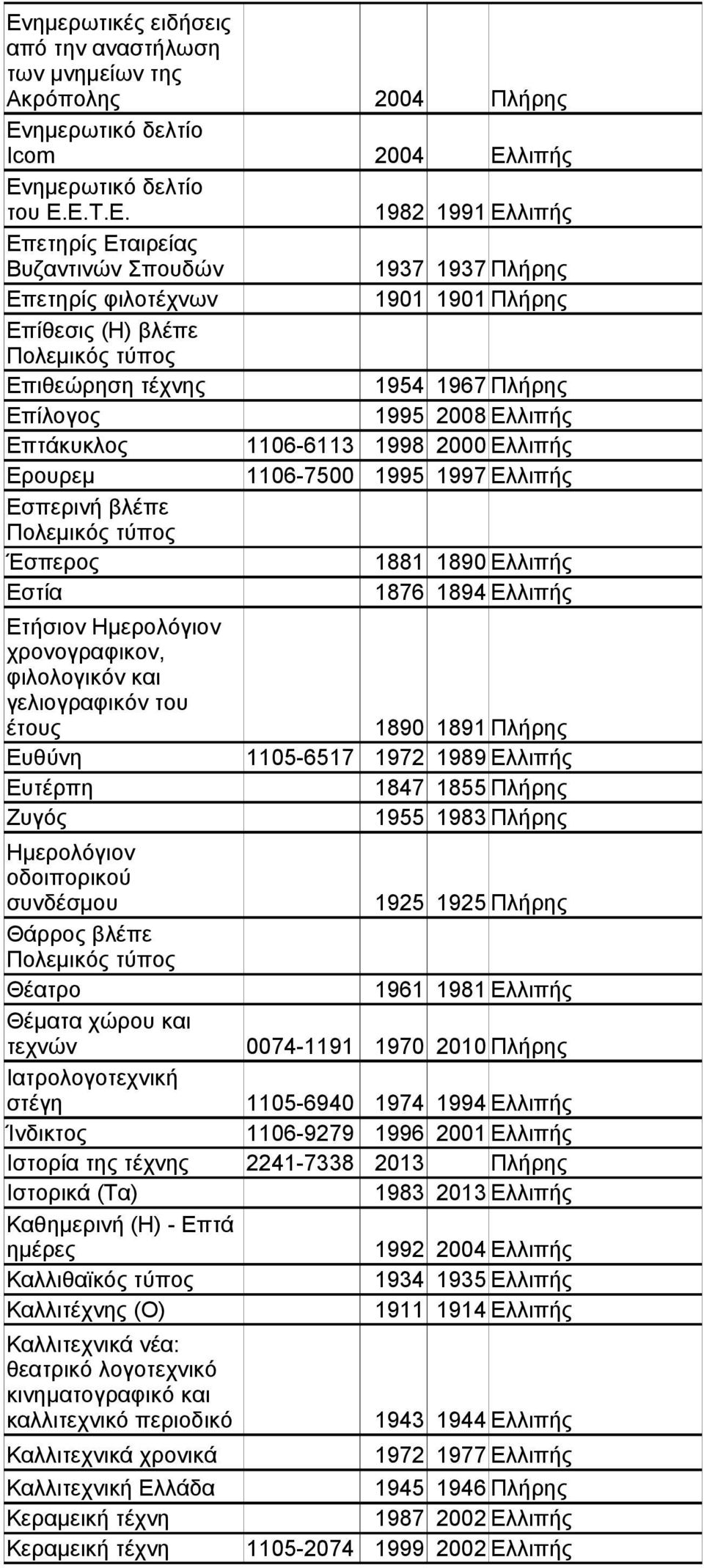 | | | | | |
|---|---|---|---|---|
| Ενημερωτικές ειδήσεις από την αναστήλωση των μνημείων της Ακρόπολης | | 2004 | | Πλήρης |
| Ενημερωτικό δελτίο Icom | | 2004 | | Ελλιπής |
| Ενημερωτικό δελτίο του Ε.Ε.Τ.Ε. | | 1982 | 1991 | Ελλιπής |
| Επετηρίς Εταιρείας Βυζαντινών Σπουδών | | 1937 | 1937 | Πλήρης |
| Επετηρίς φιλοτέχνων | | 1901 | 1901 | Πλήρης |
| Επίθεσις (Η) βλέπε Πολεμικός τύπος | | | | |
| Επιθεώρηση τέχνης | | 1954 | 1967 | Πλήρης |
| Επίλογος | | 1995 | 2008 | Ελλιπής |
| Επτάκυκλος | 1106-6113 | 1998 | 2000 | Ελλιπής |
| Ερουρεμ | 1106-7500 | 1995 | 1997 | Ελλιπής |
| Εσπερινή βλέπε Πολεμικός τύπος | | | | |
| Έσπερος | | 1881 | 1890 | Ελλιπής |
| Εστία | | 1876 | 1894 | Ελλιπής |
| Ετήσιον Ημερολόγιον χρονογραφικον, φιλολογικόν και γελιογραφικόν του έτους | | 1890 | 1891 | Πλήρης |
| Ευθύνη | 1105-6517 | 1972 | 1989 | Ελλιπής |
| Ευτέρπη | | 1847 | 1855 | Πλήρης |
| Ζυγός | | 1955 | 1983 | Πλήρης |
| Ημερολόγιον οδοιπορικού συνδέσμου | | 1925 | 1925 | Πλήρης |
| Θάρρος βλέπε Πολεμικός τύπος | | | | |
| Θέατρο | | 1961 | 1981 | Ελλιπής |
| Θέματα χώρου και τεχνών | 0074-1191 | 1970 | 2010 | Πλήρης |
| Ιατρολογοτεχνική στέγη | 1105-6940 | 1974 | 1994 | Ελλιπής |
| Ίνδικτος | 1106-9279 | 1996 | 2001 | Ελλιπής |
| Ιστορία της τέχνης | 2241-7338 | 2013 | | Πλήρης |
| Ιστορικά (Τα) | | 1983 | 2013 | Ελλιπής |
| Καθημερινή (Η) - Επτά ημέρες | | 1992 | 2004 | Ελλιπής |
| Καλλιθαϊκός τύπος | | 1934 | 1935 | Ελλιπής |
| Καλλιτέχνης (Ο) | | 1911 | 1914 | Ελλιπής |
| Καλλιτεχνικά νέα: θεατρικό λογοτεχνικό κινηματογραφικό και καλλιτεχνικό περιοδικό | | 1943 | 1944 | Ελλιπής |
| Καλλιτεχνικά χρονικά | | 1972 | 1977 | Ελλιπής |
| Καλλιτεχνική Ελλάδα | | 1945 | 1946 | Πλήρης |
| Κεραμεική τέχνη | | 1987 | 2002 | Ελλιπής |
| Κεραμεική τέχνη | 1105-2074 | 1999 | 2002 | Ελλιπής |